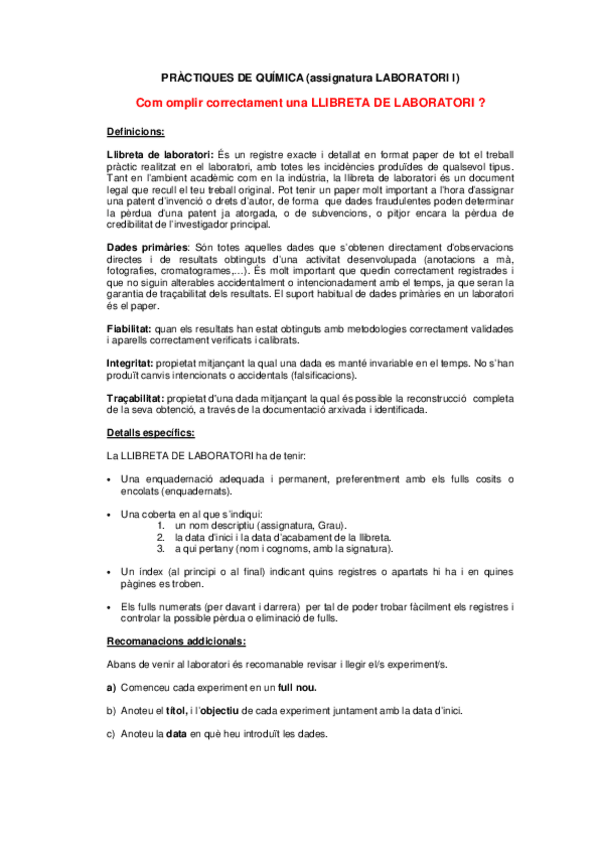 PRÀCTIQUES DE QUÍMICA (assignatura LABORATORI I)

Com omplir correctament una LLIBRETA DE LABORATORI ?

Definicions:

Llibreta de laboratori: És un registre exacte i detallat en format paper de tot el treball pràctic realitzat en el laboratori, amb totes les incidències produïdes de qualsevol tipus. Tant en l'ambient acadèmic com en la indústria, la llibreta de laboratori és un document legal que recull el teu treball original. Pot tenir un paper molt important a l'hora d'assignar una patent d'invenció o drets d'autor, de forma que dades fraudulentes poden determinar la pèrdua d'una patent ja atorgada, o de subvencions, o pitjor encara la pèrdua de credibilitat de l'investigador principal.

Dades primàries: Són totes aquelles dades que s'obtenen directament d'observacions directes i de resultats obtinguts d'una activitat desenvolupada (anotacions a mà, fotografies, cromatogrames,...). És molt important que quedin correctament registrades i que no siguin alterables accidentalment o intencionadament amb el temps, ja que seran la garantia de traçabilitat dels resultats. El suport habitual de dades primàries en un laboratori és el paper.

Fiabilitat: quan els resultats han estat obtinguts amb metodologies correctament validades i aparells correctament verificats i calibrats.

Integritat: propietat mitjançant la qual una dada es manté invariable en el temps. No s'han produït canvis intencionats o accidentals (falsificacions).

Traçabilitat: propietat d'una dada mitjançant la qual és possible la reconstrucció completa de la seva obtenció, a través de la documentació arxivada i identificada.

Detalls específics:

La LLIBRETA DE LABORATORI ha de tenir:

• Una enquadernació adequada i permanent, preferentment amb els fulls cosits o encolats (enquadernats).

• Una coberta en al que s'indiqui:
1. un nom descriptiu (assignatura, Grau).
2. la data d'inici i la data d'acabament de la llibreta.
3. a qui pertany (nom i cognoms, amb la signatura).

• Un índex (al principi o al final) indicant quins registres o apartats hi ha i en quines pàgines es troben.

• Els fulls numerats (per davant i darrera) per tal de poder trobar fàcilment els registres i controlar la possible pèrdua o eliminació de fulls.

Recomanacions addicionals:

Abans de venir al laboratori és recomanable revisar i llegir el/s experiment/s.

a) Comenceu cada experiment en un full nou.

b) Anoteu el títol, i l'objectiu de cada experiment juntament amb la data d'inici.

c) Anoteu la data en què heu introduït les dades.